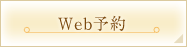 Web予約